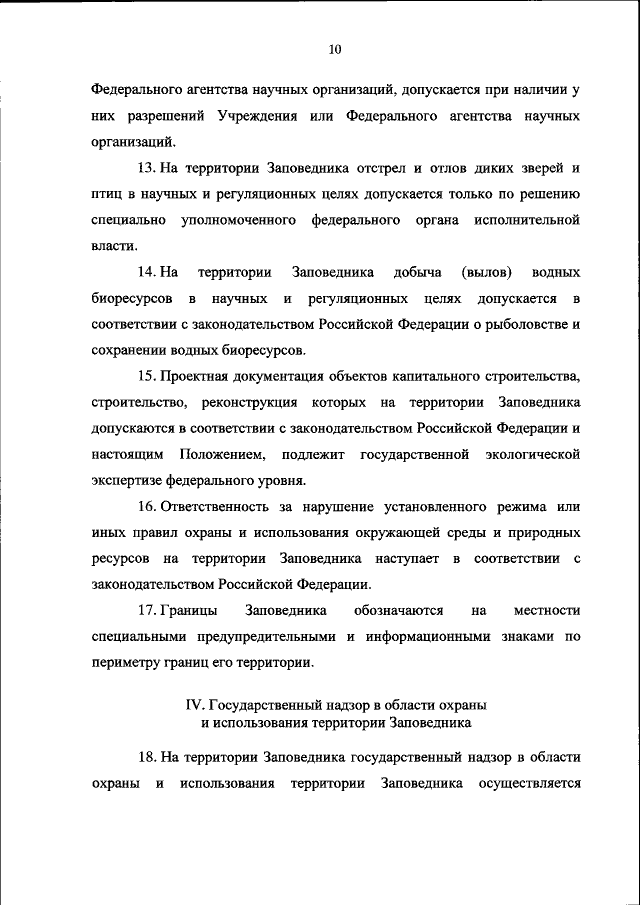 10

Федерального агентства научных организаций, допускается при наличии у них разрешений Учреждения или Федерального агентства научных организаций.

13. На территории Заповедника отстрел и отлов диких зверей и птиц в научных и регуляционных целях допускается только по решению специально уполномоченного федерального органа исполнительной власти.

14. На территории Заповедника добыча (вылов) водных биоресурсов в научных и регуляционных целях допускается в соответствии с законодательством Российской Федерации о рыболовстве и сохранении водных биоресурсов.

15. Проектная документация объектов капитального строительства, строительство, реконструкция которых на территории Заповедника допускаются в соответствии с законодательством Российской Федерации и настоящим Положением, подлежит государственной экологической экспертизе федерального уровня.

16. Ответственность за нарушение установленного режима или иных правил охраны и использования окружающей среды и природных ресурсов на территории Заповедника наступает в соответствии с законодательством Российской Федерации.

17. Границы Заповедника обозначаются на местности специальными предупредительными и информационными знаками по периметру границ его территории.

IV. Государственный надзор в области охраны и использования территории Заповедника

18. На территории Заповедника государственный надзор в области охраны и использования территории Заповедника осуществляется